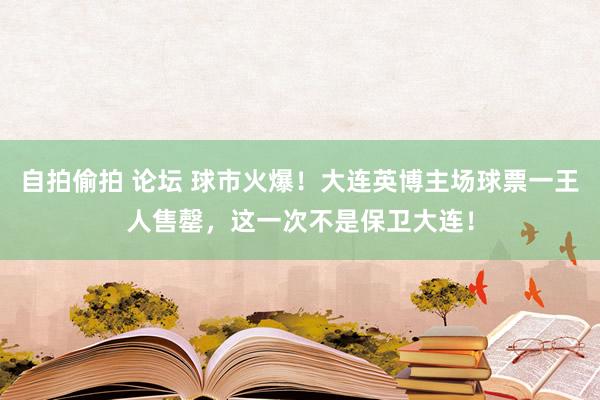 自拍偷拍 论坛 球市火爆！大连英博主场球票一王人售罄，这一次不是保卫大连！